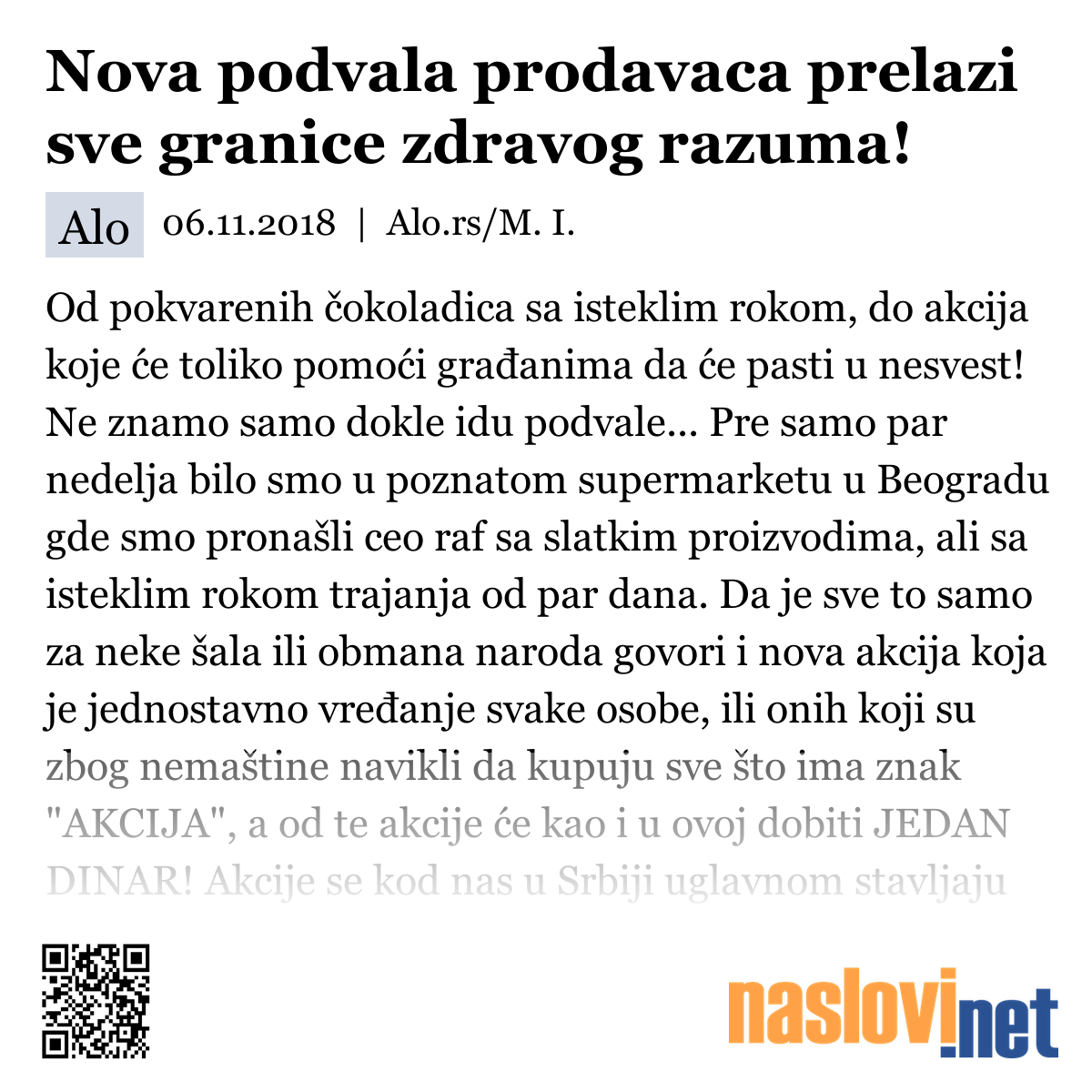 Nova podvala prodavaca prelazi sve granice zdravog razuma!

Alo 06.11.2018 | Alo.rs/M. I.

Od pokvarenih čokoladica sa isteklim rokom, do akcija koje će toliko pomoći građanima da će pasti u nesvest! Ne znamo samo dokle idu podvale... Pre samo par nedelja bilo smo u poznatom supermarketu u Beogradu gde smo pronašli ceo raf sa slatkim proizvodima, ali sa isteklim rokom trajanja od par dana. Da je sve to samo za neke šala ili obmana naroda govori i nova akcija koja je jednostavno vređanje svake osobe, ili onih koji su zbog nemaštine navikli da kupuju sve što ima znak "AKCIJA", a od te akcije će kao i u ovoj dobiti JEDAN DINAR! Akcije se kod nas u Srbiji uglavnom stavljaju

naslovi.net